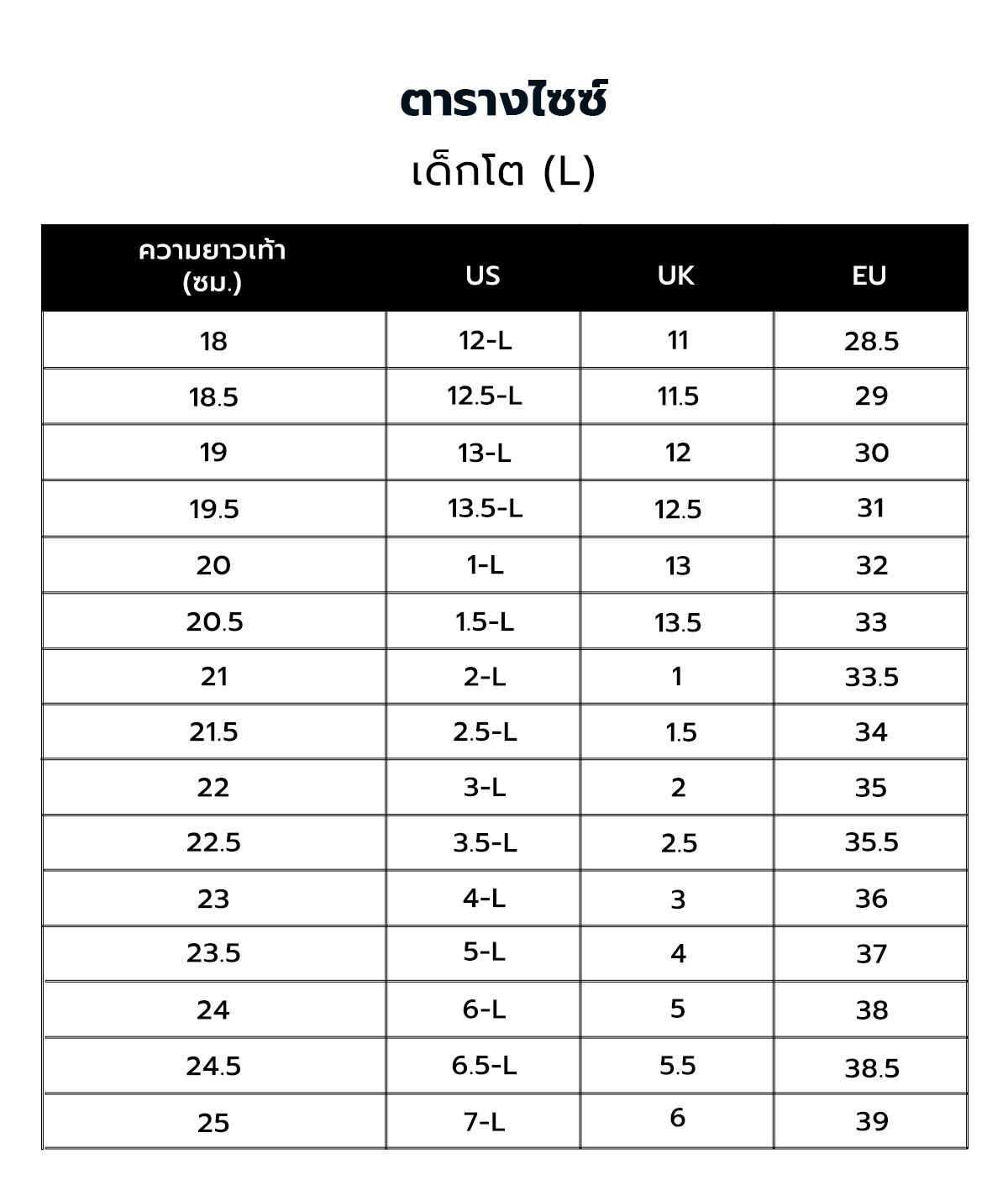 ตารางไซซ์

เด็กโต (L)

| ความยาวเท้า (ซม.) | US | UK | EU |
|---|---|---|---|
| 18 | 12-L | 11 | 28.5 |
| 18.5 | 12.5-L | 11.5 | 29 |
| 19 | 13-L | 12 | 30 |
| 19.5 | 13.5-L | 12.5 | 31 |
| 20 | 1-L | 13 | 32 |
| 20.5 | 1.5-L | 13.5 | 33 |
| 21 | 2-L | 1 | 33.5 |
| 21.5 | 2.5-L | 1.5 | 34 |
| 22 | 3-L | 2 | 35 |
| 22.5 | 3.5-L | 2.5 | 35.5 |
| 23 | 4-L | 3 | 36 |
| 23.5 | 5-L | 4 | 37 |
| 24 | 6-L | 5 | 38 |
| 24.5 | 6.5-L | 5.5 | 38.5 |
| 25 | 7-L | 6 | 39 |